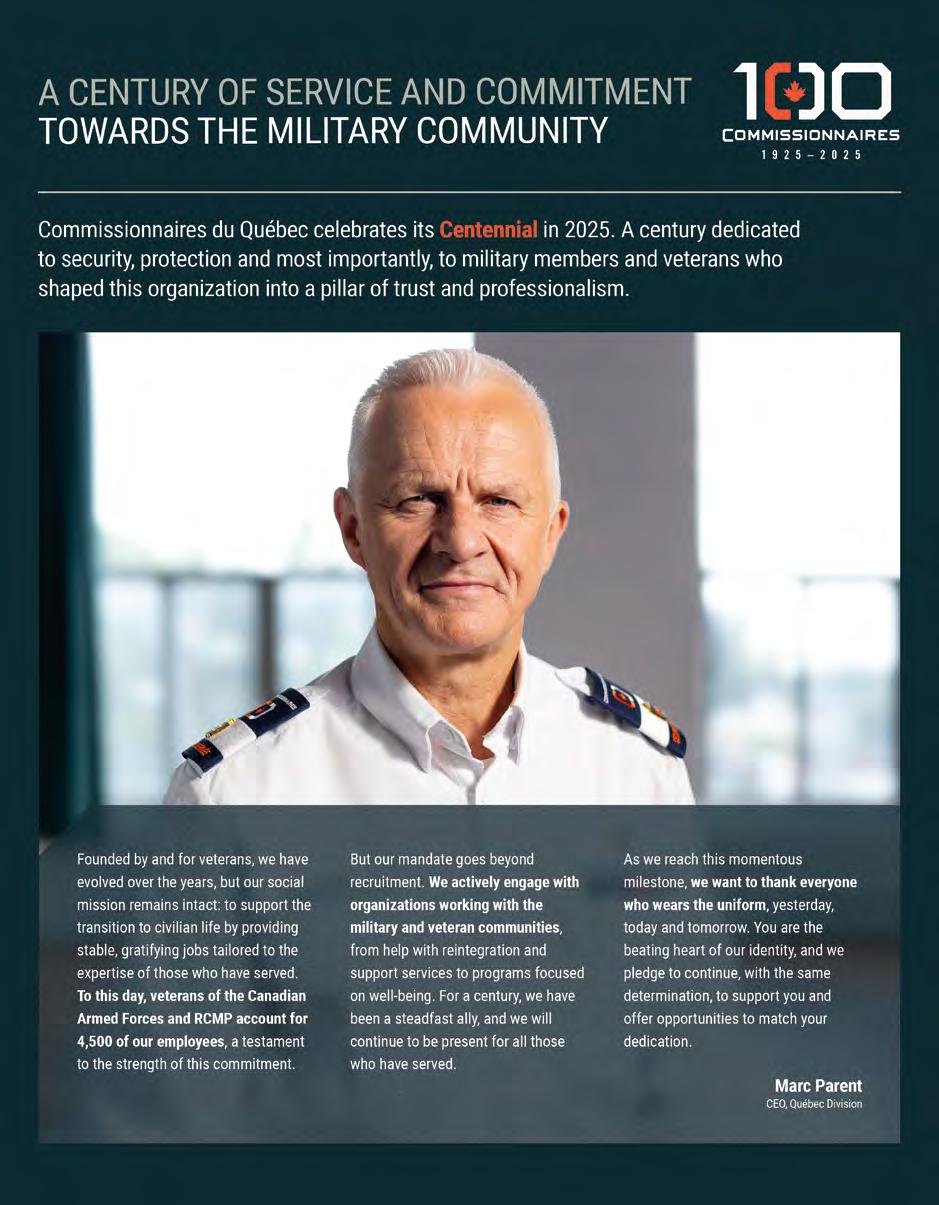 A CENTURY OF SERVICE AND COMMITMENT
TOWARDS THE MILITARY COMMUNITY

100
COMMISSIONNAIRES
1925 – 2025

Commissionnaires du Québec celebrates its Centennial in 2025. A century dedicated to security, protection and most importantly, to military members and veterans who shaped this organization into a pillar of trust and professionalism.

Founded by and for veterans, we have evolved over the years, but our social mission remains intact: to support the transition to civilian life by providing stable, gratifying jobs tailored to the expertise of those who have served. To this day, veterans of the Canadian Armed Forces and RCMP account for 4,500 of our employees, a testament to the strength of this commitment.

But our mandate goes beyond recruitment. We actively engage with organizations working with the military and veteran communities, from help with reintegration and support services to programs focused on well-being. For a century, we have been a steadfast ally, and we will continue to be present for all those who have served.

As we reach this momentous milestone, we want to thank everyone who wears the uniform, yesterday, today and tomorrow. You are the beating heart of our identity, and we pledge to continue, with the same determination, to support you and offer opportunities to match your dedication.

Marc Parent
CEO, Québec Division